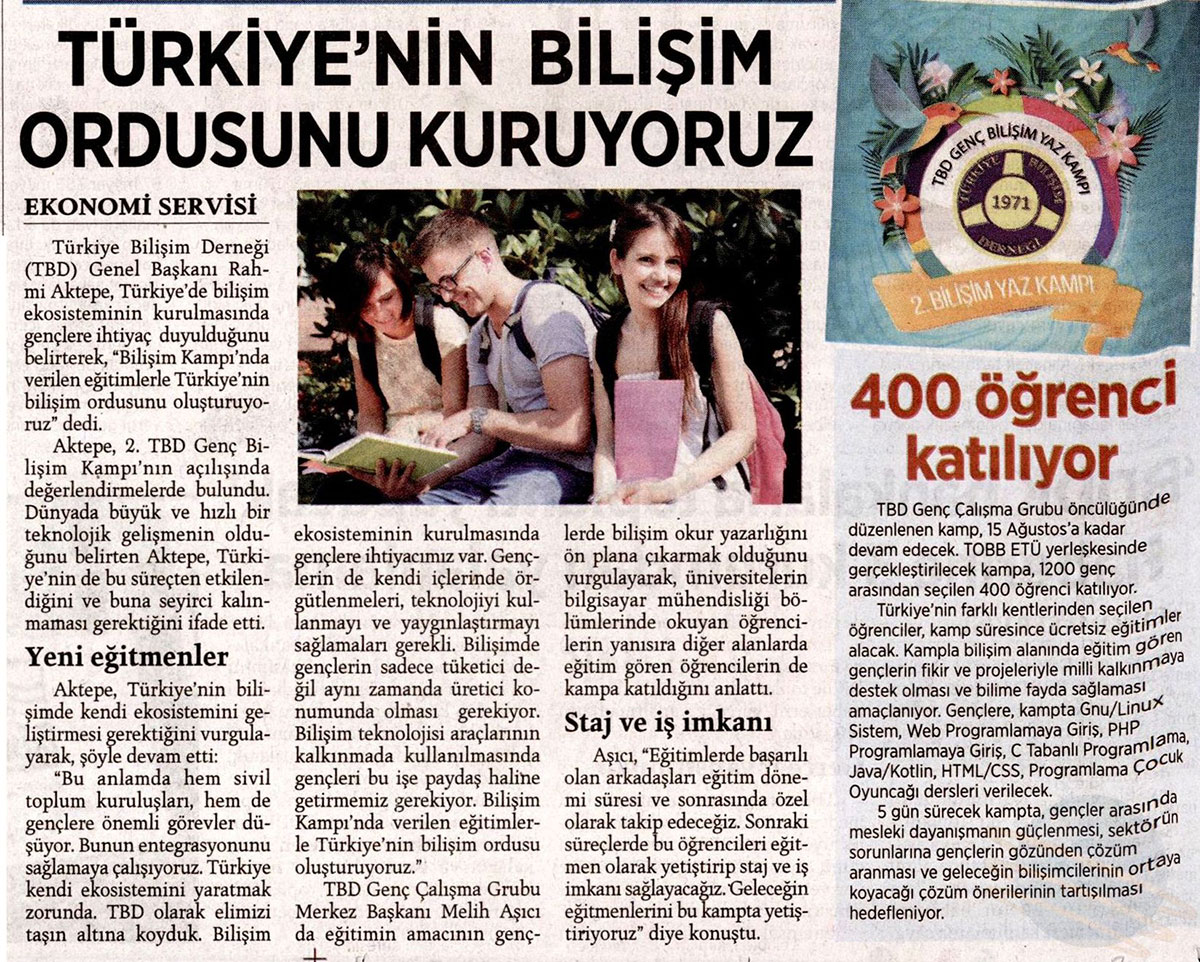 TÜRKİYE'NİN BİLİŞİM ORDUSUNU KURUYORUZ

EKONOMİ SERVİSİ

Türkiye Bilişim Derneği (TBD) Genel Başkanı Rahmi Aktepe, Türkiye'de bilişim ekosisteminin kurulmasında gençlere ihtiyaç duyulduğunu belirterek, "Bilişim Kampı'nda verilen eğitimlerle Türkiye'nin bilişim ordusunu oluşturuyoruz" dedi.

Aktepe, 2. TBD Genç Bilişim Kampı'nın açılışında değerlendirmelerde bulundu. Dünyada büyük ve hızlı bir teknolojik gelişmenin olduğunu belirten Aktepe, Türkiye'nin de bu süreçten etkilendiğini ve buna seyirci kalınmaması gerektiğini ifade etti.

Yeni eğitmenler

Aktepe, Türkiye'nin bilişimde kendi ekosistemini geliştirmesi gerektiğini vurgulayarak, şöyle devam etti:

"Bu anlamda hem sivil toplum kuruluşları, hem de gençlere önemli görevler düşüyor. Bunun entegrasyonunu sağlamaya çalışıyoruz. Türkiye kendi ekosistemini yaratmak zorunda. TBD olarak elimizi taşın altına koyduk. Bilişim ekosisteminin kurulmasında gençlere ihtiyacımız var. Gençlerin de kendi içlerinde örgütlenmeleri, teknolojiyi kullanmayı ve yaygınlaştırmayı sağlamaları gerekli. Bilişimde gençlerin sadece tüketici değil aynı zamanda üretici konumunda olması gerekiyor. Bilişim teknolojisi araçlarının kalkınmada kullanılmasında gençleri bu işe paydaş haline getirmemiz gerekiyor. Bilişim Kampı'nda verilen eğitimlerle Türkiye'nin bilişim ordusu oluşturuyoruz."

TBD Genç Çalışma Grubu Merkez Başkanı Melih Aşıcı da eğitimin amacının gençlerde bilişim okur yazarlığını ön plana çıkarmak olduğunu vurgulayarak, üniversitelerin bilgisayar mühendisliği bölümlerinde okuyan öğrencilerin yanısıra diğer alanlarda eğitim gören öğrencilerin de kampa katıldığını anlattı.

Staj ve iş imkanı

Aşıcı, "Eğitimlerde başarılı olan arkadaşları eğitim dönemi süresi ve sonrasında özel olarak takip edeceğiz. Sonraki süreçlerde bu öğrencileri eğitmen olarak yetiştirip staj ve iş imkanı sağlayacağız. Geleceğin eğitmenlerini bu kampta yetiştiriyoruz" diye konuştu.

TBD GENÇ BİLİŞİM YAZ KAMPI
TÜRKİYE BİLİŞİM DERNEĞİ
1971
2. BİLİŞİM YAZ KAMPI

400 öğrenci katılıyor

TBD Genç Çalışma Grubu öncülüğünde düzenlenen kamp, 15 Ağustos'a kadar devam edecek. TOBB ETÜ yerleşkesinde gerçekleştirilecek kampa, 1200 genç arasından seçilen 400 öğrenci katılıyor.

Türkiye'nin farklı kentlerinden seçilen öğrenciler, kamp süresince ücretsiz eğitimler alacak. Kampla bilişim alanında eğitim gören gençlerin fikir ve projeleriyle milli kalkınmaya destek olması ve bilime fayda sağlaması amaçlanıyor. Gençlere, kampta Gnu/Linux Sistem, Web Programlamaya Giriş, PHP Programlamaya Giriş, C Tabanlı Programlama, Java/Kotlin, HTML/CSS, Programlama Çocuk Oyuncağı dersleri verilecek.

5 gün sürecek kampta, gençler arasında mesleki dayanışmanın güçlenmesi, sektörün sorunlarına gençlerin gözünden çözüm aranması ve geleceğin bilişimcilerinin ortaya koyacağı çözüm önerilerinin tartışılması hedefleniyor.